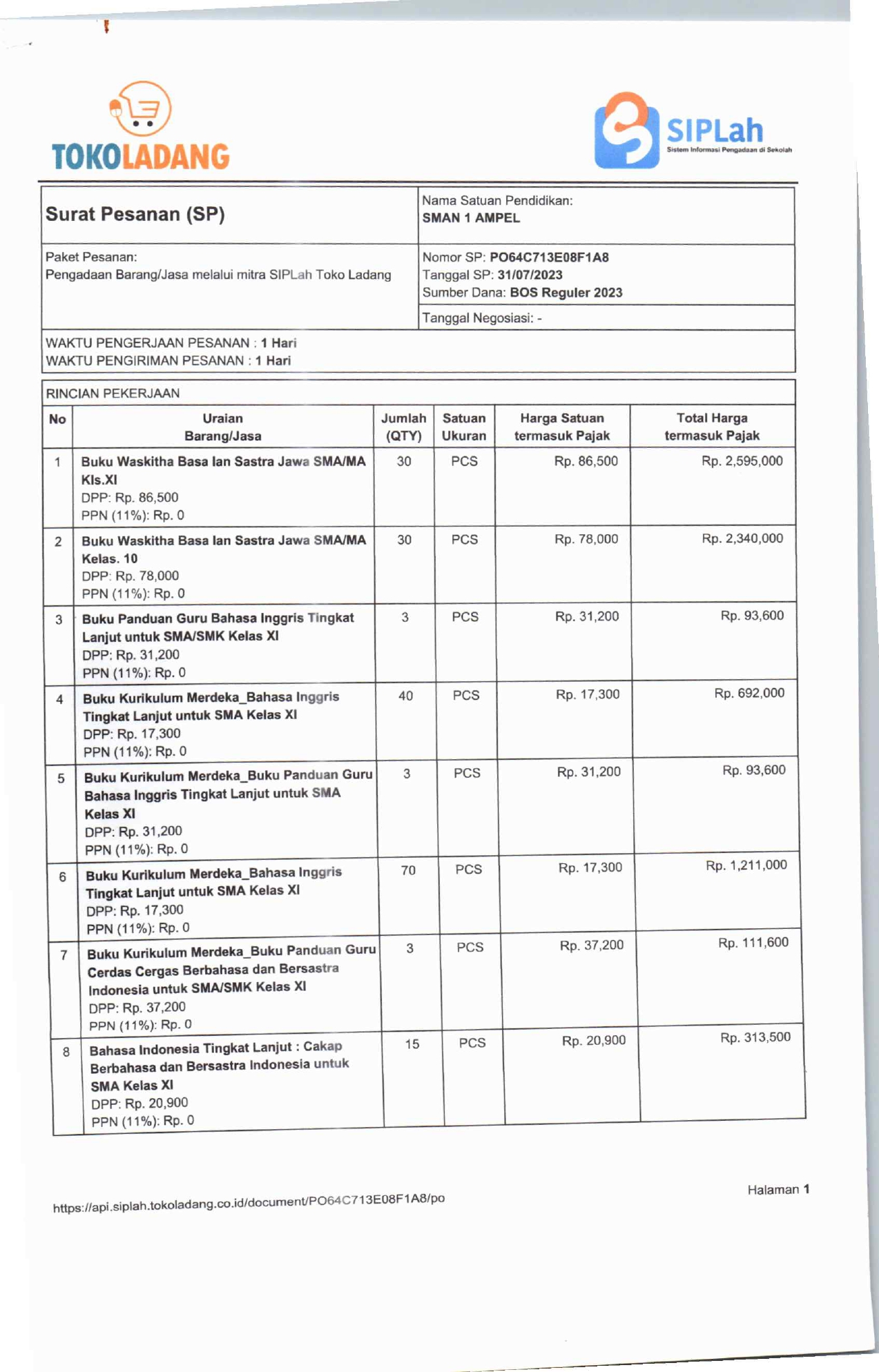 TOKOLADANG

SIPLah
Sistem Informasi Pengadaan di Sekolah

| Surat Pesanan (SP) | Nama Satuan Pendidikan: SMAN 1 AMPEL |
|---|---|
| Paket Pesanan: Pengadaan Barang/Jasa melalui mitra SIPLah Toko Ladang | Nomor SP: PO64C713E08F1A8 Tanggal SP: 31/07/2023 Sumber Dana: BOS Reguler 2023 |
| | Tanggal Negosiasi: - |

WAKTU PENGERJAAN PESANAN : 1 Hari
WAKTU PENGIRIMAN PESANAN : 1 Hari

RINCIAN PEKERJAAN

| No | Uraian Barang/Jasa | Jumlah (QTY) | Satuan Ukuran | Harga Satuan termasuk Pajak | Total Harga termasuk Pajak |
|---|---|---|---|---|---|
| 1 | Buku Waskitha Basa lan Sastra Jawa SMA/MA Kls.XI DPP: Rp. 86,500 PPN (11%): Rp. 0 | 30 | PCS | Rp. 86,500 | Rp. 2,595,000 |
| 2 | Buku Waskitha Basa lan Sastra Jawa SMA/MA Kelas. 10 DPP: Rp. 78,000 PPN (11%): Rp. 0 | 30 | PCS | Rp. 78,000 | Rp. 2,340,000 |
| 3 | Buku Panduan Guru Bahasa Inggris Tingkat Lanjut untuk SMA/SMK Kelas XI DPP: Rp. 31,200 PPN (11%): Rp. 0 | 3 | PCS | Rp. 31,200 | Rp. 93,600 |
| 4 | Buku Kurikulum Merdeka_Bahasa Inggris Tingkat Lanjut untuk SMA Kelas XI DPP: Rp. 17,300 PPN (11%): Rp. 0 | 40 | PCS | Rp. 17,300 | Rp. 692,000 |
| 5 | Buku Kurikulum Merdeka_Buku Panduan Guru Bahasa Inggris Tingkat Lanjut untuk SMA Kelas XI DPP: Rp. 31,200 PPN (11%): Rp. 0 | 3 | PCS | Rp. 31,200 | Rp. 93,600 |
| 6 | Buku Kurikulum Merdeka_Bahasa Inggris Tingkat Lanjut untuk SMA Kelas XI DPP: Rp. 17,300 PPN (11%): Rp. 0 | 70 | PCS | Rp. 17,300 | Rp. 1,211,000 |
| 7 | Buku Kurikulum Merdeka_Buku Panduan Guru Cerdas Cergas Berbahasa dan Bersastra Indonesia untuk SMA/SMK Kelas XI DPP: Rp. 37,200 PPN (11%): Rp. 0 | 3 | PCS | Rp. 37,200 | Rp. 111,600 |
| 8 | Bahasa Indonesia Tingkat Lanjut : Cakap Berbahasa dan Bersastra Indonesia untuk SMA Kelas XI DPP: Rp. 20,900 PPN (11%): Rp. 0 | 15 | PCS | Rp. 20,900 | Rp. 313,500 |

https://api.siplah.tokoladang.co.id/document/PO64C713E08F1A8/po
Halaman 1